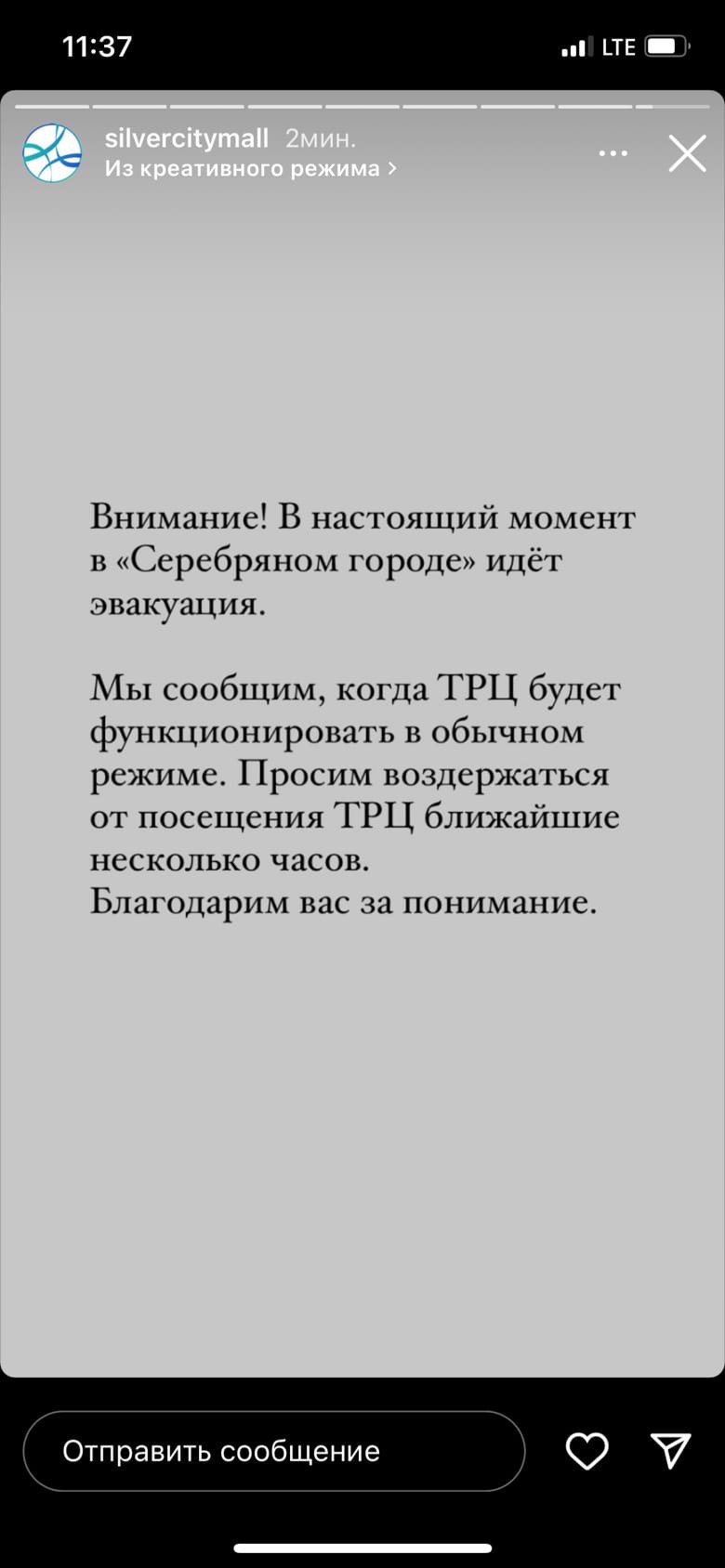 11:37

LTE

silvercitymall 2мин.
Из креативного режима >

Внимание! В настоящий момент в «Серебряном городе» идёт эвакуация.

Мы сообщим, когда ТРЦ будет функционировать в обычном режиме. Просим воздержаться от посещения ТРЦ ближайшие несколько часов.
Благодарим вас за понимание.

Отправить сообщение